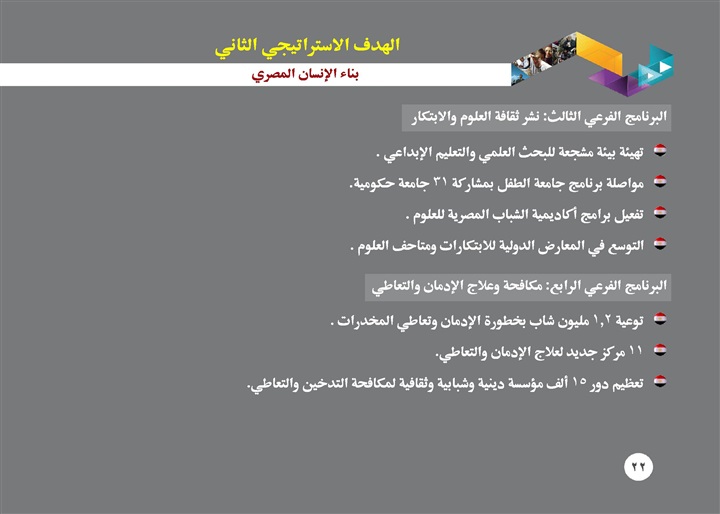 الهدف الاستراتيجي الثاني

بناء الإنسان المصري

البرنامج الفرعي الثالث: نشر ثقافة العلوم والابتكار

تهيئة بيئة مشجعة للبحث العلمي والتعليم الإبداعي .

مواصلة برنامج جامعة الطفل بمشاركة ٣١ جامعة حكومية.

تفعيل برامج أكاديمية الشباب المصرية للعلوم .

التوسع في المعارض الدولية للابتكارات ومتاحف العلوم .

البرنامج الفرعي الرابع: مكافحة وعلاج الإدمان والتعاطي

توعية ١,٢ مليون شاب بخطورة الإدمان وتعاطي المخدرات .

١١ مركز جديد لعلاج الإدمان والتعاطي.

تعظيم دور ١٥ ألف مؤسسة دينية وشبابية وثقافية لمكافحة التدخين والتعاطي.

٢٢